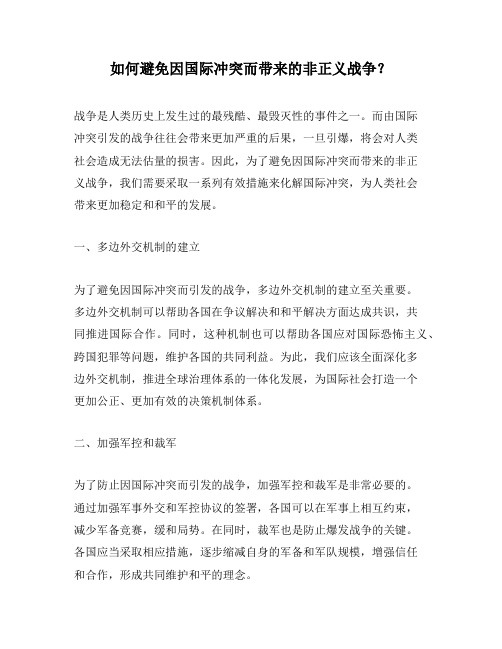 如何避免因国际冲突而带来的非正义战争？

战争是人类历史上发生过的最残酷、最毁灭性的事件之一。而由国际冲突引发的战争往往会带来更加严重的后果，一旦引爆，将会对人类社会造成无法估量的损害。因此，为了避免因国际冲突而带来的非正义战争，我们需要采取一系列有效措施来化解国际冲突，为人类社会带来更加稳定和和平的发展。

一、多边外交机制的建立

为了避免因国际冲突而引发的战争，多边外交机制的建立至关重要。多边外交机制可以帮助各国在争议解决和和平解决方面达成共识，共同推进国际合作。同时，这种机制也可以帮助各国应对国际恐怖主义、跨国犯罪等问题，维护各国的共同利益。为此，我们应该全面深化多边外交机制，推进全球治理体系的一体化发展，为国际社会打造一个更加公正、更加有效的决策机制体系。

二、加强军控和裁军

为了防止因国际冲突而引发的战争，加强军控和裁军是非常必要的。通过加强军事外交和军控协议的签署，各国可以在军事上相互约束，减少军备竞赛，缓和局势。在同时，裁军也是防止爆发战争的关键。各国应当采取相应措施，逐步缩减自身的军备和军队规模，增强信任和合作，形成共同维护和平的理念。